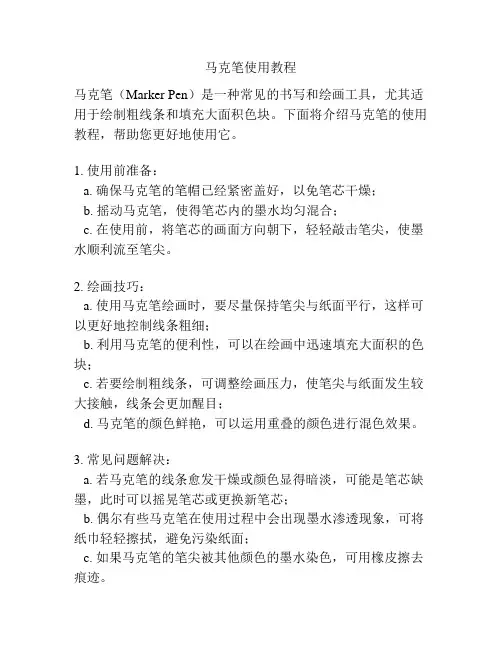 马克笔使用教程

马克笔（Marker Pen）是一种常见的书写和绘画工具，尤其适用于绘制粗线条和填充大面积色块。下面将介绍马克笔的使用教程，帮助您更好地使用它。

1. 使用前准备：
a. 确保马克笔的笔帽已经紧密盖好，以免笔芯干燥；
b. 摇动马克笔，使得笔芯内的墨水均匀混合；
c. 在使用前，将笔芯的画面方向朝下，轻轻敲击笔尖，使墨水顺利流至笔尖。

2. 绘画技巧：
a. 使用马克笔绘画时，要尽量保持笔尖与纸面平行，这样可以更好地控制线条粗细；
b. 利用马克笔的便利性，可以在绘画中迅速填充大面积的色块；
c. 若要绘制粗线条，可调整绘画压力，使笔尖与纸面发生较大接触，线条会更加醒目；
d. 马克笔的颜色鲜艳，可以运用重叠的颜色进行混色效果。

3. 常见问题解决：
a. 若马克笔的线条愈发干燥或颜色显得暗淡，可能是笔芯缺墨，此时可以摇晃笔芯或更换新笔芯；
b. 偶尔有些马克笔在使用过程中会出现墨水渗透现象，可将纸巾轻轻擦拭，避免污染纸面；
c. 如果马克笔的笔尖被其他颜色的墨水染色，可用橡皮擦去痕迹。